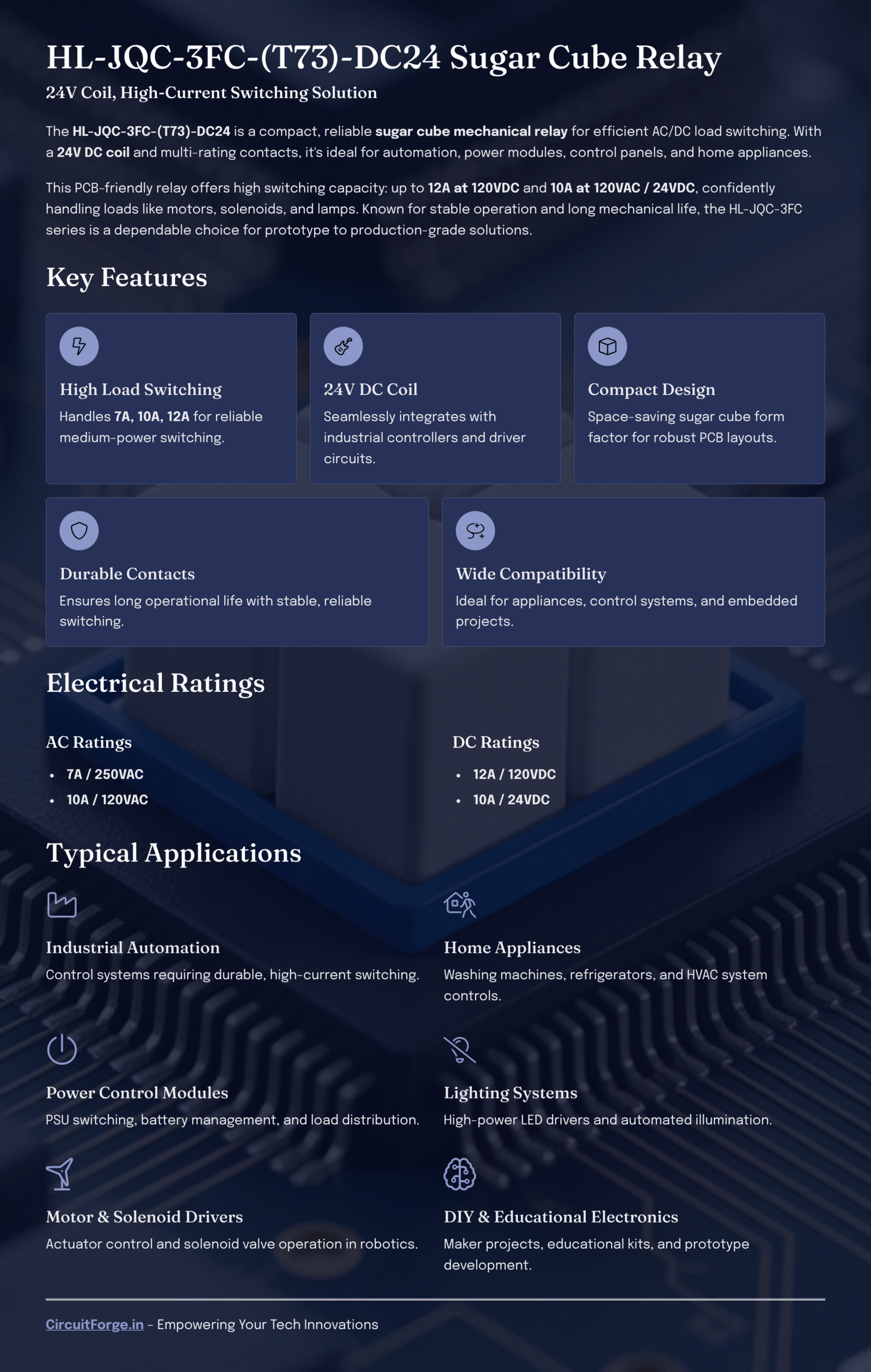 HL-JQC-3FC-(T73)-DC24 Sugar Cube Relay

24V Coil, High-Current Switching Solution

The HL-JQC-3FC-(T73)-DC24 is a compact, reliable sugar cube mechanical relay for efficient AC/DC load switching. With a 24V DC coil and multi-rating contacts, it's ideal for automation, power modules, control panels, and home appliances.

This PCB-friendly relay offers high switching capacity: up to 12A at 120VDC and 10A at 120VAC / 24VDC, confidently handling loads like motors, solenoids, and lamps. Known for stable operation and long mechanical life, the HL-JQC-3FC series is a dependable choice for prototype to production-grade solutions.

Key Features

High Load Switching

Handles 7A, 10A, 12A for reliable medium-power switching.

24V DC Coil

Seamlessly integrates with industrial controllers and driver circuits.

Compact Design

Space-saving sugar cube form factor for robust PCB layouts.

Durable Contacts

Ensures long operational life with stable, reliable switching.

Wide Compatibility

Ideal for appliances, control systems, and embedded projects.

Electrical Ratings

AC Ratings

• 7A / 250VAC
• 10A / 120VAC

DC Ratings

• 12A / 120VDC
• 10A / 24VDC

Typical Applications

Industrial Automation

Control systems requiring durable, high-current switching.

Home Appliances

Washing machines, refrigerators, and HVAC system controls.

Power Control Modules

PSU switching, battery management, and load distribution.

Lighting Systems

High-power LED drivers and automated illumination.

Motor & Solenoid Drivers

Actuator control and solenoid valve operation in robotics.

DIY & Educational Electronics

Maker projects, educational kits, and prototype development.

CircuitForge.in - Empowering Your Tech Innovations